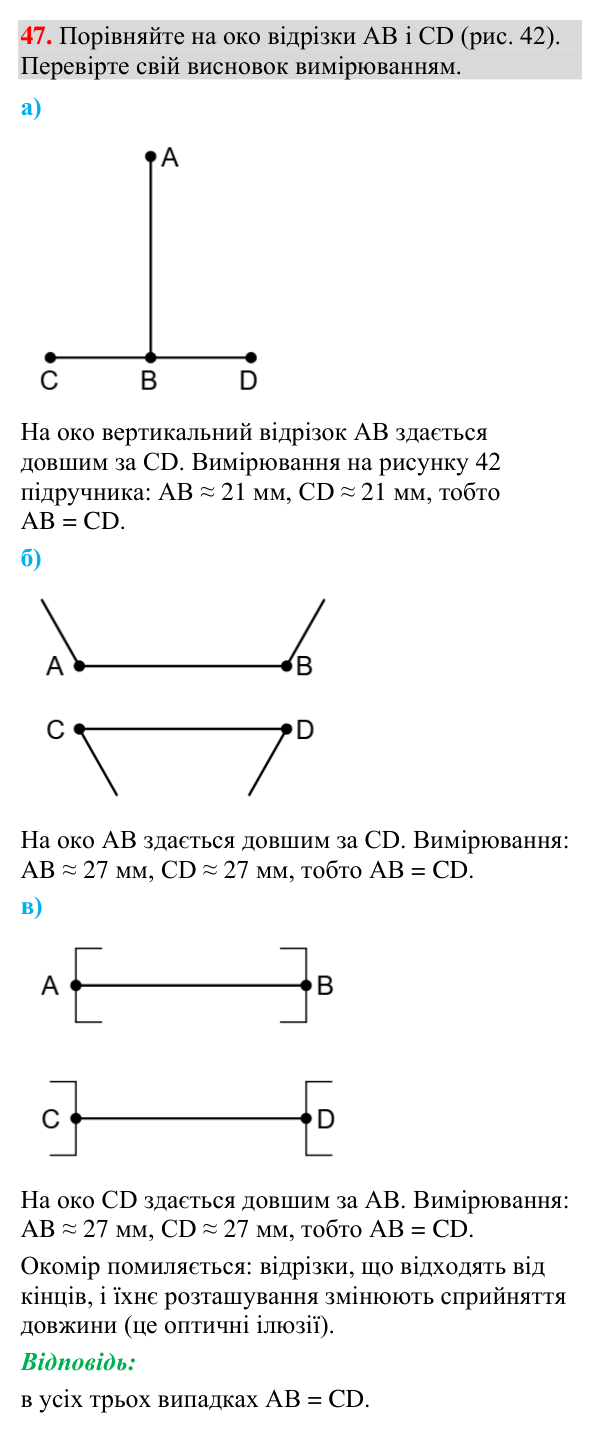 47. Порівняйте на око відрізки AB і CD (рис. 42). Перевірте свій висновок вимірюванням.

а)

A

C B D

На око вертикальний відрізок AB здається довшим за CD. Вимірювання на рисунку 42 підручника: AB ≈ 21 мм, CD ≈ 21 мм, тобто AB = CD.

б)

A B

C D

На око AB здається довшим за CD. Вимірювання: AB ≈ 27 мм, CD ≈ 27 мм, тобто AB = CD.

в)

A B

C D

На око CD здається довшим за AB. Вимірювання: AB ≈ 27 мм, CD ≈ 27 мм, тобто AB = CD.

Окомір помиляється: відрізки, що відходять від кінців, і їхнє розташування змінюють сприйняття довжини (це оптичні ілюзії).

Відповідь:

в усіх трьох випадках AB = CD.